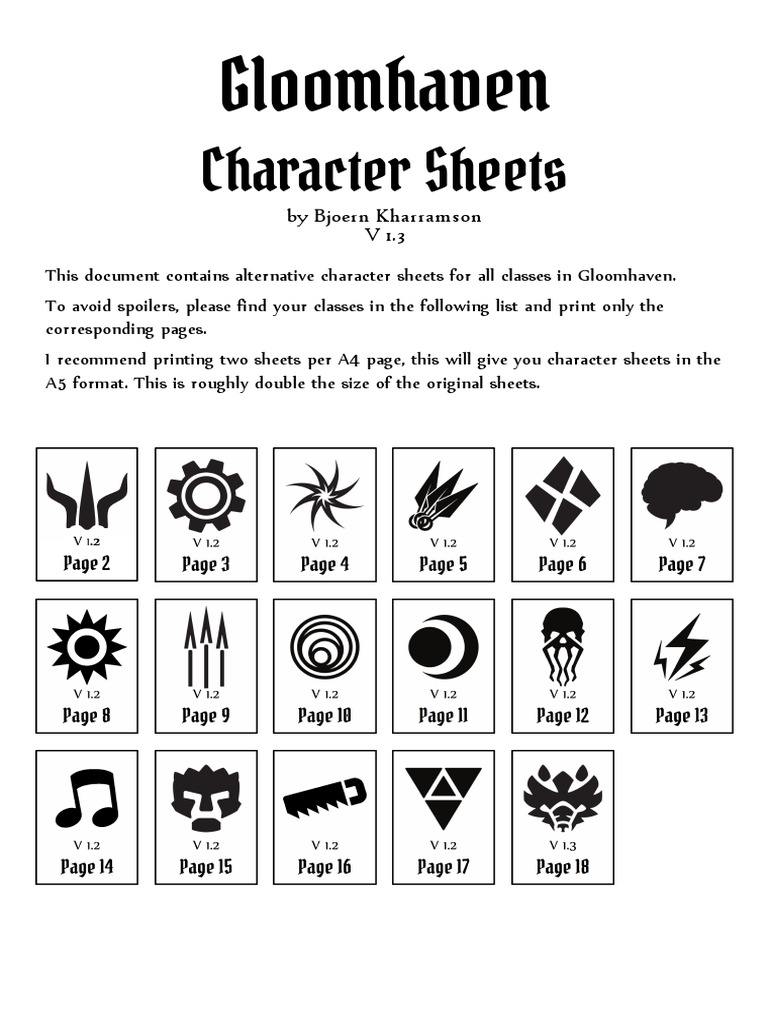 Gloomhaven

Character Sheets

by Bjoern Kharramson
V 1.3

This document contains alternative character sheets for all classes in Gloomhaven.

To avoid spoilers, please find your classes in the following list and print only the corresponding pages.

I recommend printing two sheets per A4 page, this will give you character sheets in the A5 format. This is roughly double the size of the original sheets.

V 1.2
Page 2

V 1.2
Page 3

V 1.2
Page 4

V 1.2
Page 5

V 1.2
Page 6

V 1.2
Page 7

V 1.2
Page 8

V 1.2
Page 9

V 1.2
Page 10

V 1.2
Page 11

V 1.2
Page 12

V 1.2
Page 13

V 1.2
Page 14

V 1.2
Page 15

V 1.2
Page 16

V 1.2
Page 17

V 1.3
Page 18